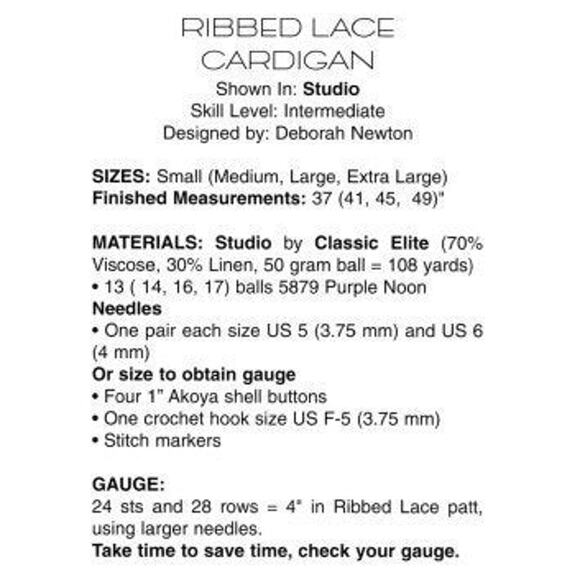 RIBBED LACE CARDIGAN
Shown In: Studio
Skill Level: Intermediate
Designed by: Deborah Newton

SIZES: Small (Medium, Large, Extra Large)
Finished Measurements: 37 (41, 45, 49)"

MATERIALS: Studio by Classic Elite (70% Viscose, 30% Linen, 50 gram ball = 108 yards)
• 13 ( 14, 16, 17) balls 5879 Purple Noon
Needles
• One pair each size US 5 (3.75 mm) and US 6 (4 mm)
Or size to obtain gauge
• Four 1" Akoya shell buttons
• One crochet hook size US F-5 (3.75 mm)
• Stitch markers

GAUGE:
24 sts and 28 rows = 4" in Ribbed Lace patt, using larger needles.
Take time to save time, check your gauge.